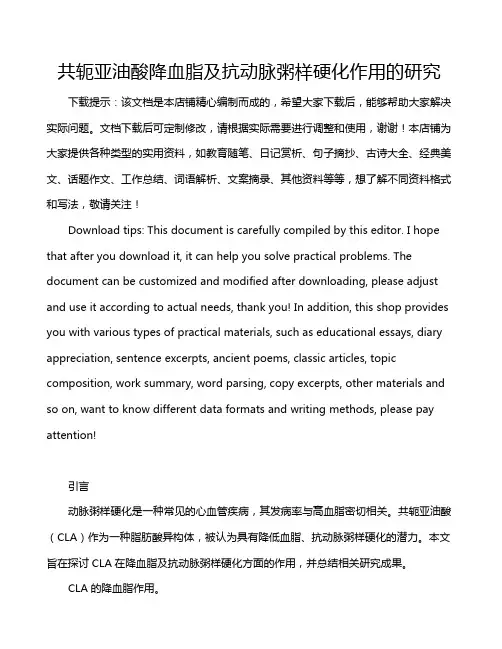 共轭亚油酸降血脂及抗动脉粥样硬化作用的研究

下载提示：该文档是本店铺精心编制而成的，希望大家下载后，能够帮助大家解决实际问题。文档下载后可定制修改，请根据实际需要进行调整和使用，谢谢！本店铺为大家提供各种类型的实用资料，如教育随笔、日记赏析、句子摘抄、古诗大全、经典美文、话题作文、工作总结、词语解析、文案摘录、其他资料等等，想了解不同资料格式和写法，敬请关注！

Download tips: This document is carefully compiled by this editor. I hope that after you download it, it can help you solve practical problems. The document can be customized and modified after downloading, please adjust and use it according to actual needs, thank you! In addition, this shop provides you with various types of practical materials, such as educational essays, diary appreciation, sentence excerpts, ancient poems, classic articles, topic composition, work summary, word parsing, copy excerpts, other materials and so on, want to know different data formats and writing methods, please pay attention!

引言

动脉粥样硬化是一种常见的心血管疾病，其发病率与高血脂密切相关。共轭亚油酸（CLA）作为一种脂肪酸异构体，被认为具有降低血脂、抗动脉粥样硬化的潜力。本文旨在探讨 CLA 在降血脂及抗动脉粥样硬化方面的作用，并总结相关研究成果。

CLA 的降血脂作用。